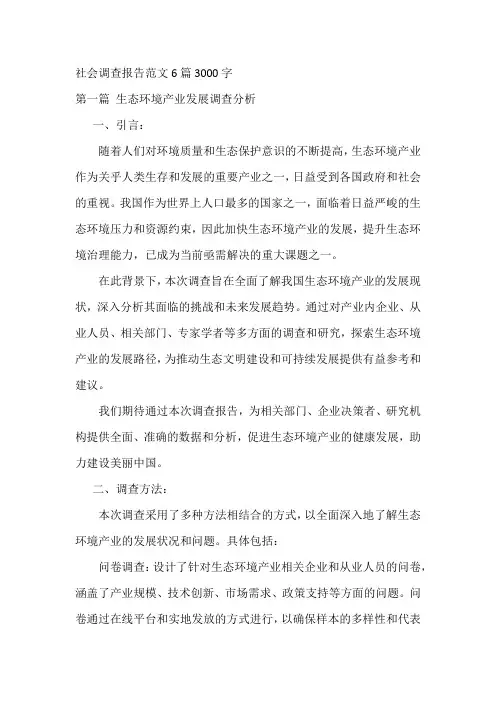 社会调查报告范文6篇3000字

第一篇 生态环境产业发展调查分析

一、引言：

随着人们对环境质量和生态保护意识的不断提高，生态环境产业作为关乎人类生存和发展的重要产业之一，日益受到各国政府和社会的重视。我国作为世界上人口最多的国家之一，面临着日益严峻的生态环境压力和资源约束，因此加快生态环境产业的发展，提升生态环境治理能力，已成为当前亟需解决的重大课题之一。

在此背景下，本次调查旨在全面了解我国生态环境产业的发展现状，深入分析其面临的挑战和未来发展趋势。通过对产业内企业、从业人员、相关部门、专家学者等多方面的调查和研究，探索生态环境产业的发展路径，为推动生态文明建设和可持续发展提供有益参考和建议。

我们期待通过本次调查报告，为相关部门、企业决策者、研究机构提供全面、准确的数据和分析，促进生态环境产业的健康发展，助力建设美丽中国。

二、调查方法：

本次调查采用了多种方法相结合的方式，以全面深入地了解生态环境产业的发展状况和问题。具体包括：

问卷调查：设计了针对生态环境产业相关企业和从业人员的问卷，涵盖了产业规模、技术创新、市场需求、政策支持等方面的问题。问卷通过在线平台和实地发放的方式进行，以确保样本的多样性和代表